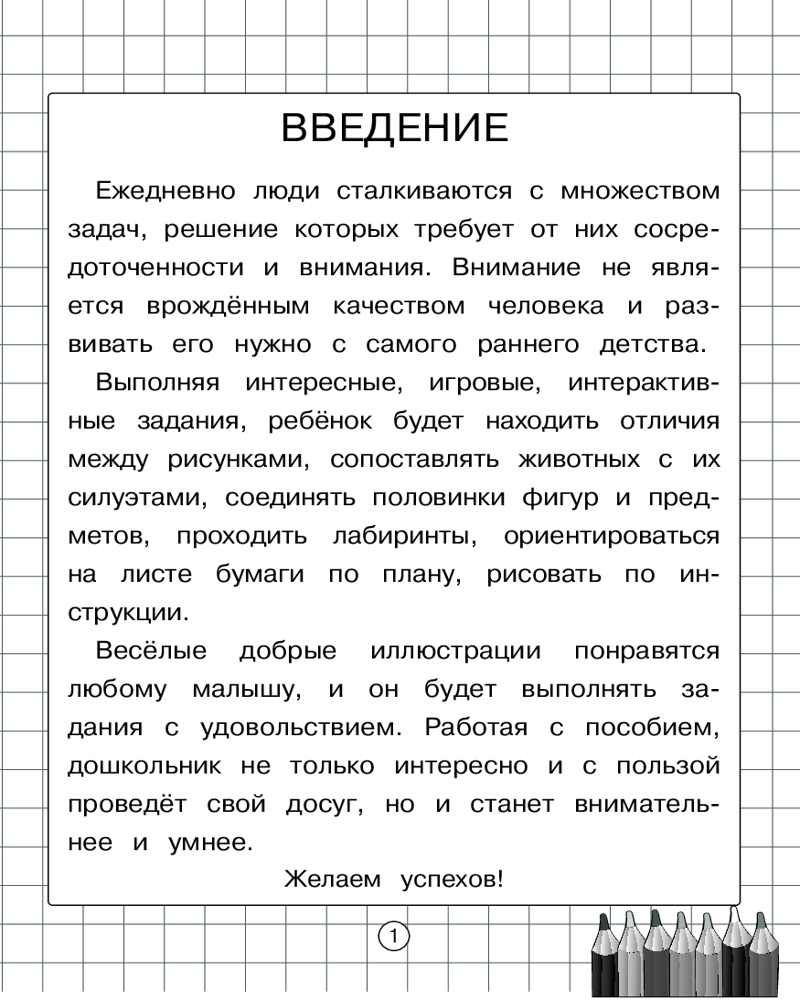 ВВЕДЕНИЕ

Ежедневно люди сталкиваются с множеством задач, решение которых требует от них сосредоточенности и внимания. Внимание не является врождённым качеством человека и развивать его нужно с самого раннего детства.

Выполняя интересные, игровые, интерактивные задания, ребёнок будет находить отличия между рисунками, сопоставлять животных с их силуэтами, соединять половинки фигур и предметов, проходить лабиринты, ориентироваться на листе бумаги по плану, рисовать по инструкции.

Весёлые добрые иллюстрации понравятся любому малышу, и он будет выполнять задания с удовольствием. Работая с пособием, дошкольник не только интересно и с пользой проведёт свой досуг, но и станет внимательнее и умнее.

Желаем успехов!

1